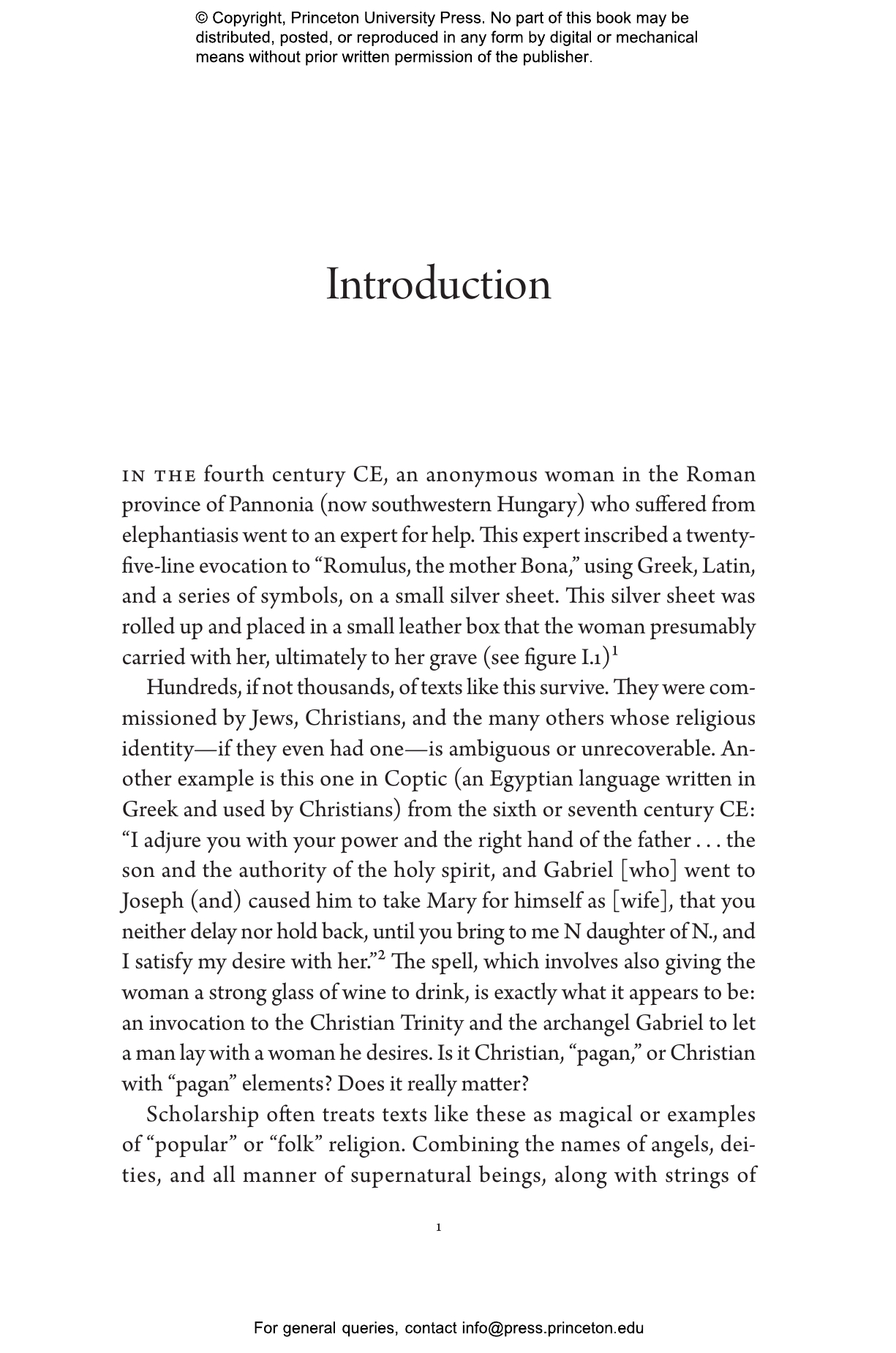 © Copyright, Princeton University Press. No part of this book may be distributed, posted, or reproduced in any form by digital or mechanical means without prior written permission of the publisher.

Introduction

IN THE fourth century CE, an anonymous woman in the Roman province of Pannonia (now southwestern Hungary) who suffered from elephantiasis went to an expert for help. This expert inscribed a twenty-five-line evocation to “Romulus, the mother Bona,” using Greek, Latin, and a series of symbols, on a small silver sheet. This silver sheet was rolled up and placed in a small leather box that the woman presumably carried with her, ultimately to her grave (see figure I.1)$^1$

Hundreds, if not thousands, of texts like this survive. They were commissioned by Jews, Christians, and the many others whose religious identity—if they even had one—is ambiguous or unrecoverable. Another example is this one in Coptic (an Egyptian language written in Greek and used by Christians) from the sixth or seventh century CE: “I adjure you with your power and the right hand of the father . . . the son and the authority of the holy spirit, and Gabriel [who] went to Joseph (and) caused him to take Mary for himself as [wife], that you neither delay nor hold back, until you bring to me N daughter of N., and I satisfy my desire with her.”$^2$ The spell, which involves also giving the woman a strong glass of wine to drink, is exactly what it appears to be: an invocation to the Christian Trinity and the archangel Gabriel to let a man lay with a woman he desires. Is it Christian, “pagan,” or Christian with “pagan” elements? Does it really matter?

Scholarship often treats texts like these as magical or examples of “popular” or “folk” religion. Combining the names of angels, deities, and all manner of supernatural beings, along with strings of

1

For general queries, contact info@press.princeton.edu